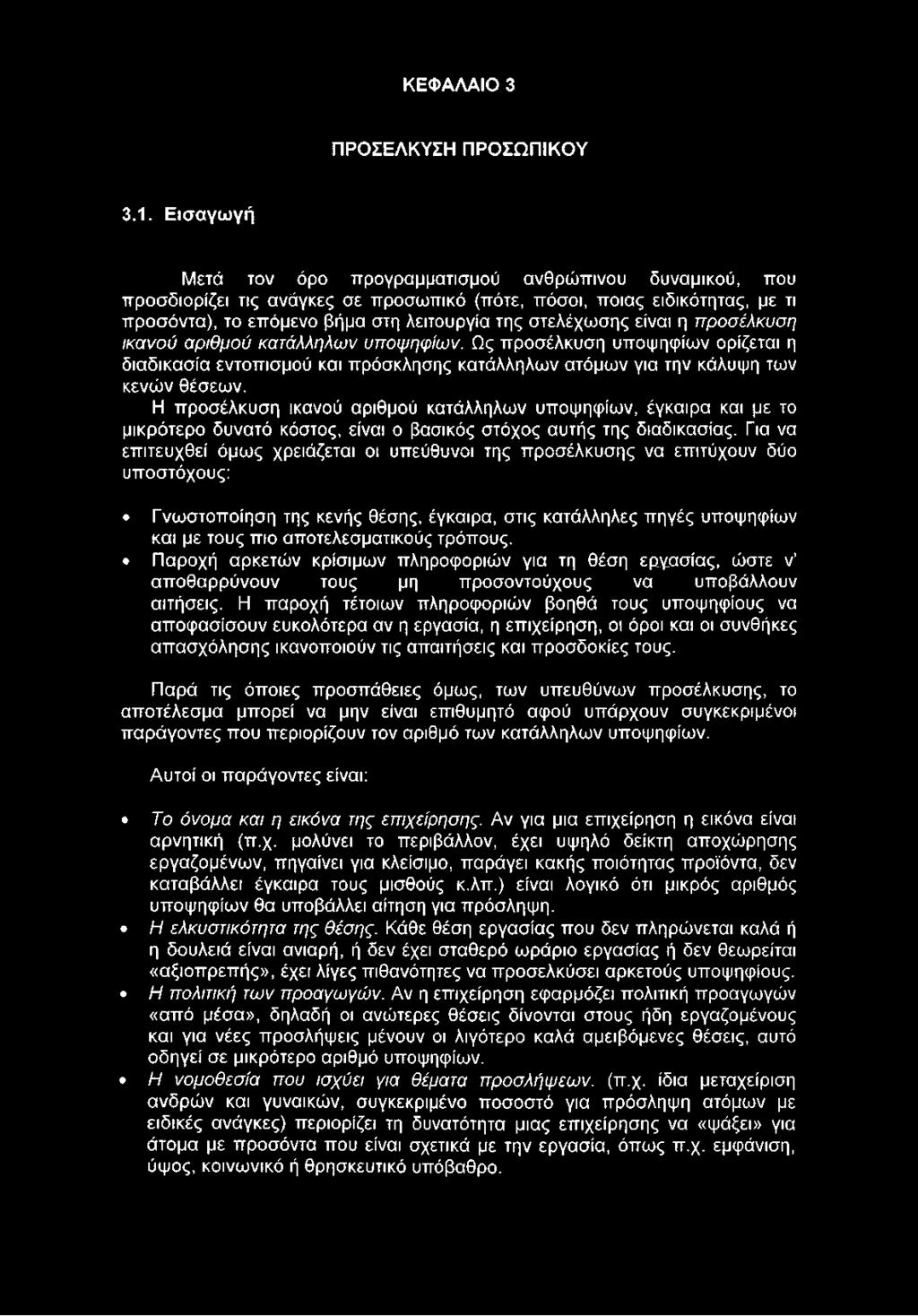 ΚΕΦΑΛΑΙΟ 3

ΠΡΟΣΕΛΚΥΣΗ ΠΡΟΣΩΠΙΚΟΥ

3.1. Εισαγωγή

Μετά τον όρο προγραμματισμού ανθρώπινου δυναμικού, που προσδιορίζει τις ανάγκες σε προσωπικό (πότε, πόσοι, ποιας ειδικότητας, με τι προσόντα), το επόμενο βήμα στη λειτουργία της στελέχωσης είναι η προσέλκυση ικανού αριθμού κατάλληλων υποψηφίων. Ως προσέλκυση υποψηφίων ορίζεται η διαδικασία εντοπισμού και πρόσκλησης κατάλληλων ατόμων για την κάλυψη των κενών θέσεων.
Η προσέλκυση ικανού αριθμού κατάλληλων υποψηφίων, έγκαιρα και με το μικρότερο δυνατό κόστος, είναι ο βασικός στόχος αυτής της διαδικασίας. Για να επιτευχθεί όμως χρειάζεται οι υπεύθυνοι της προσέλκυσης να επιτύχουν δύο υποστόχους:

• Γνωστοποίηση της κενής θέσης, έγκαιρα, στις κατάλληλες πηγές υποψηφίων και με τους πιο αποτελεσματικούς τρόπους.
• Παροχή αρκετών κρίσιμων πληροφοριών για τη θέση εργασίας, ώστε ν' αποθαρρύνουν τους μη προσοντούχους να υποβάλλουν αιτήσεις. Η παροχή τέτοιων πληροφοριών βοηθά τους υποψηφίους να αποφασίσουν ευκολότερα αν η εργασία, η επιχείρηση, οι όροι και οι συνθήκες απασχόλησης ικανοποιούν τις απαιτήσεις και προσδοκίες τους.

Παρά τις όποιες προσπάθειες όμως, των υπευθύνων προσέλκυσης, το αποτέλεσμα μπορεί να μην είναι επιθυμητό αφού υπάρχουν συγκεκριμένοι παράγοντες που περιορίζουν τον αριθμό των κατάλληλων υποψηφίων.

Αυτοί οι παράγοντες είναι:

• Το όνομα και η εικόνα της επιχείρησης. Αν για μια επιχείρηση η εικόνα είναι αρνητική (π.χ. μολύνει το περιβάλλον, έχει υψηλό δείκτη αποχώρησης εργαζομένων, πηγαίνει για κλείσιμο, παράγει κακής ποιότητας προϊόντα, δεν καταβάλλει έγκαιρα τους μισθούς κ.λπ.) είναι λογικό ότι μικρός αριθμός υποψηφίων θα υποβάλλει αίτηση για πρόσληψη.
• Η ελκυστικότητα της θέσης. Κάθε θέση εργασίας που δεν πληρώνεται καλά ή η δουλειά είναι ανιαρή, ή δεν έχει σταθερό ωράριο εργασίας ή δεν θεωρείται «αξιοπρεπής», έχει λίγες πιθανότητες να προσελκύσει αρκετούς υποψηφίους.
• Η πολιτική των προαγωγών. Αν η επιχείρηση εφαρμόζει πολιτική προαγωγών «από μέσα», δηλαδή οι ανώτερες θέσεις δίνονται στους ήδη εργαζομένους και για νέες προσλήψεις μένουν οι λιγότερο καλά αμειβόμενες θέσεις, αυτό οδηγεί σε μικρότερο αριθμό υποψηφίων.
• Η νομοθεσία που ισχύει για θέματα προσλήψεων. (π.χ. ίδια μεταχείριση ανδρών και γυναικών, συγκεκριμένο ποσοστό για πρόσληψη ατόμων με ειδικές ανάγκες) περιορίζει τη δυνατότητα μιας επιχείρησης να «ψάξει» για άτομα με προσόντα που είναι σχετικά με την εργασία, όπως π.χ. εμφάνιση, ύψος, κοινωνικό ή θρησκευτικό υπόβαθρο.